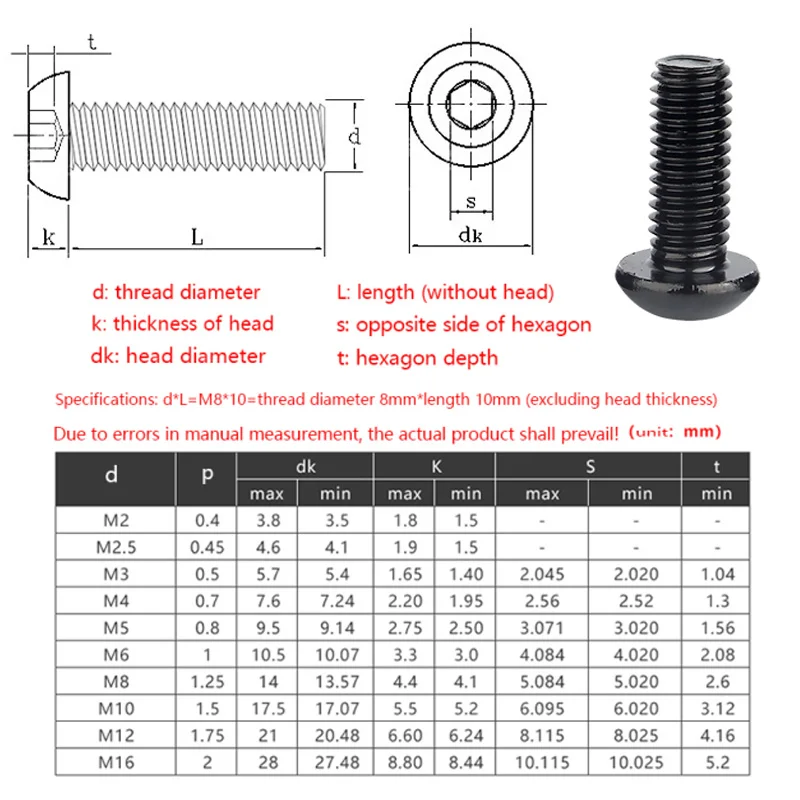 t

d

k

L

s

dk

d: thread diameter
k: thickness of head
dk: head diameter

L: length (without head)
s: opposite side of hexagon
t: hexagon depth

Specifications: d*L=M8*10=thread diameter 8mm*length 10mm (excluding head thickness)

Due to errors in manual measurement, the actual product shall prevail! (unit: mm)

| d | p | dk max | dk min | K max | K min | S max | S min | t min |
|---|---|---|---|---|---|---|---|---|
| M2 | 0.4 | 3.8 | 3.5 | 1.8 | 1.5 | - | - | - |
| M2.5 | 0.45 | 4.6 | 4.1 | 1.9 | 1.5 | - | - | - |
| M3 | 0.5 | 5.7 | 5.4 | 1.65 | 1.40 | 2.045 | 2.020 | 1.04 |
| M4 | 0.7 | 7.6 | 7.24 | 2.20 | 1.95 | 2.56 | 2.52 | 1.3 |
| M5 | 0.8 | 9.5 | 9.14 | 2.75 | 2.50 | 3.071 | 3.020 | 1.56 |
| M6 | 1 | 10.5 | 10.07 | 3.3 | 3.0 | 4.084 | 4.020 | 2.08 |
| M8 | 1.25 | 14 | 13.57 | 4.4 | 4.1 | 5.084 | 5.020 | 2.6 |
| M10 | 1.5 | 17.5 | 17.07 | 5.5 | 5.2 | 6.095 | 6.020 | 3.12 |
| M12 | 1.75 | 21 | 20.48 | 6.60 | 6.24 | 8.115 | 8.025 | 4.16 |
| M16 | 2 | 28 | 27.48 | 8.80 | 8.44 | 10.115 | 10.025 | 5.2 |